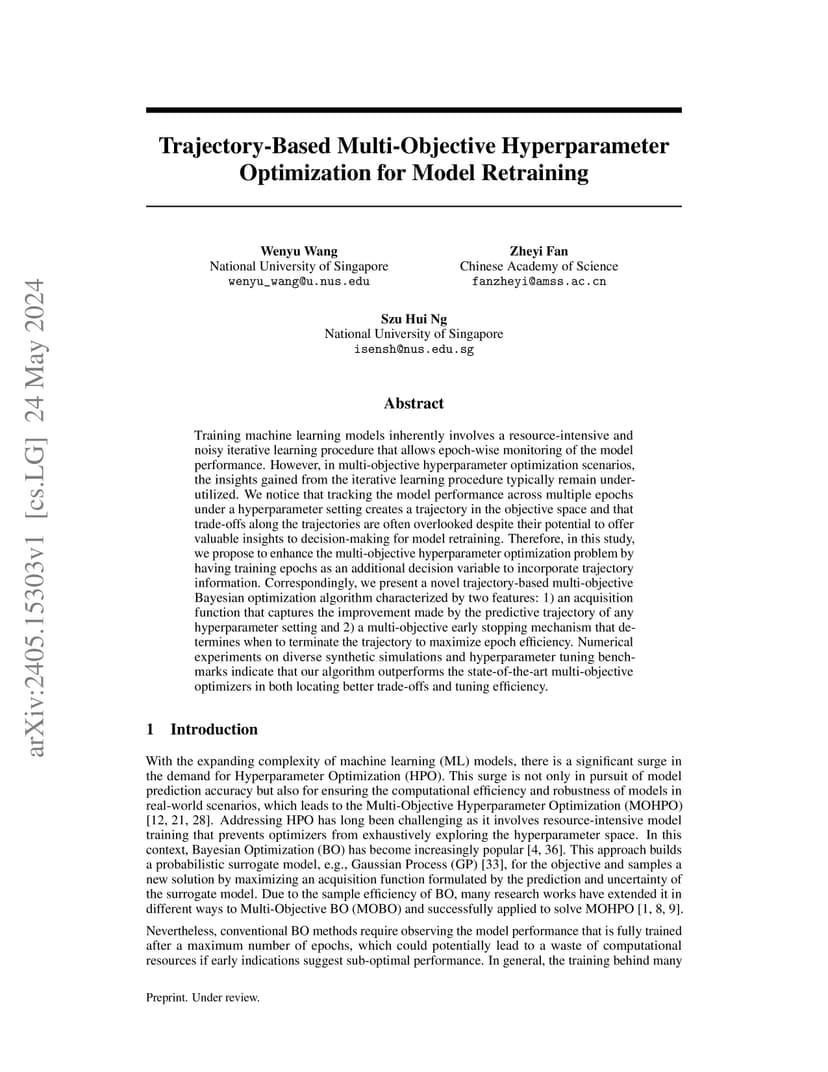 arXiv:2405.15303v1 [cs.LG] 24 May 2024

Trajectory-Based Multi-Objective Hyperparameter Optimization for Model Retraining

Wenyu Wang
National University of Singapore
wenyu_wang@u.nus.edu

Zheyi Fan
Chinese Academy of Science
fanzheyi@amss.ac.cn

Szu Hui Ng
National University of Singapore
isensh@nus.edu.sg

Abstract

Training machine learning models inherently involves a resource-intensive and noisy iterative learning procedure that allows epoch-wise monitoring of the model performance. However, in multi-objective hyperparameter optimization scenarios, the insights gained from the iterative learning procedure typically remain underutilized. We notice that tracking the model performance across multiple epochs under a hyperparameter setting creates a trajectory in the objective space and that trade-offs along the trajectories are often overlooked despite their potential to offer valuable insights to decision-making for model retraining. Therefore, in this study, we propose to enhance the multi-objective hyperparameter optimization problem by having training epochs as an additional decision variable to incorporate trajectory information. Correspondingly, we present a novel trajectory-based multi-objective Bayesian optimization algorithm characterized by two features: 1) an acquisition function that captures the improvement made by the predictive trajectory of any hyperparameter setting and 2) a multi-objective early stopping mechanism that determines when to terminate the trajectory to maximize epoch efficiency. Numerical experiments on diverse synthetic simulations and hyperparameter tuning benchmarks indicate that our algorithm outperforms the state-of-the-art multi-objective optimizers in both locating better trade-offs and tuning efficiency.

1 Introduction

With the expanding complexity of machine learning (ML) models, there is a significant surge in the demand for Hyperparameter Optimization (HPO). This surge is not only in pursuit of model prediction accuracy but also for ensuring the computational efficiency and robustness of models in real-world scenarios, which leads to the Multi-Objective Hyperparameter Optimization (MOHPO) [12, 21, 28]. Addressing HPO has long been challenging as it involves resource-intensive model training that prevents optimizers from exhaustively exploring the hyperparameter space. In this context, Bayesian Optimization (BO) has become increasingly popular [4, 36]. This approach builds a probabilistic surrogate model, e.g., Gaussian Process (GP) [33], for the objective and samples a new solution by maximizing an acquisition function formulated by the prediction and uncertainty of the surrogate model. Due to the sample efficiency of BO, many research works have extended it in different ways to Multi-Objective BO (MOBO) and successfully applied to solve MOHPO [1, 8, 9].

Nevertheless, conventional BO methods require observing the model performance that is fully trained after a maximum number of epochs, which could potentially lead to a waste of computational resources if early indications suggest sub-optimal performance. In general, the training behind many

Preprint. Under review.